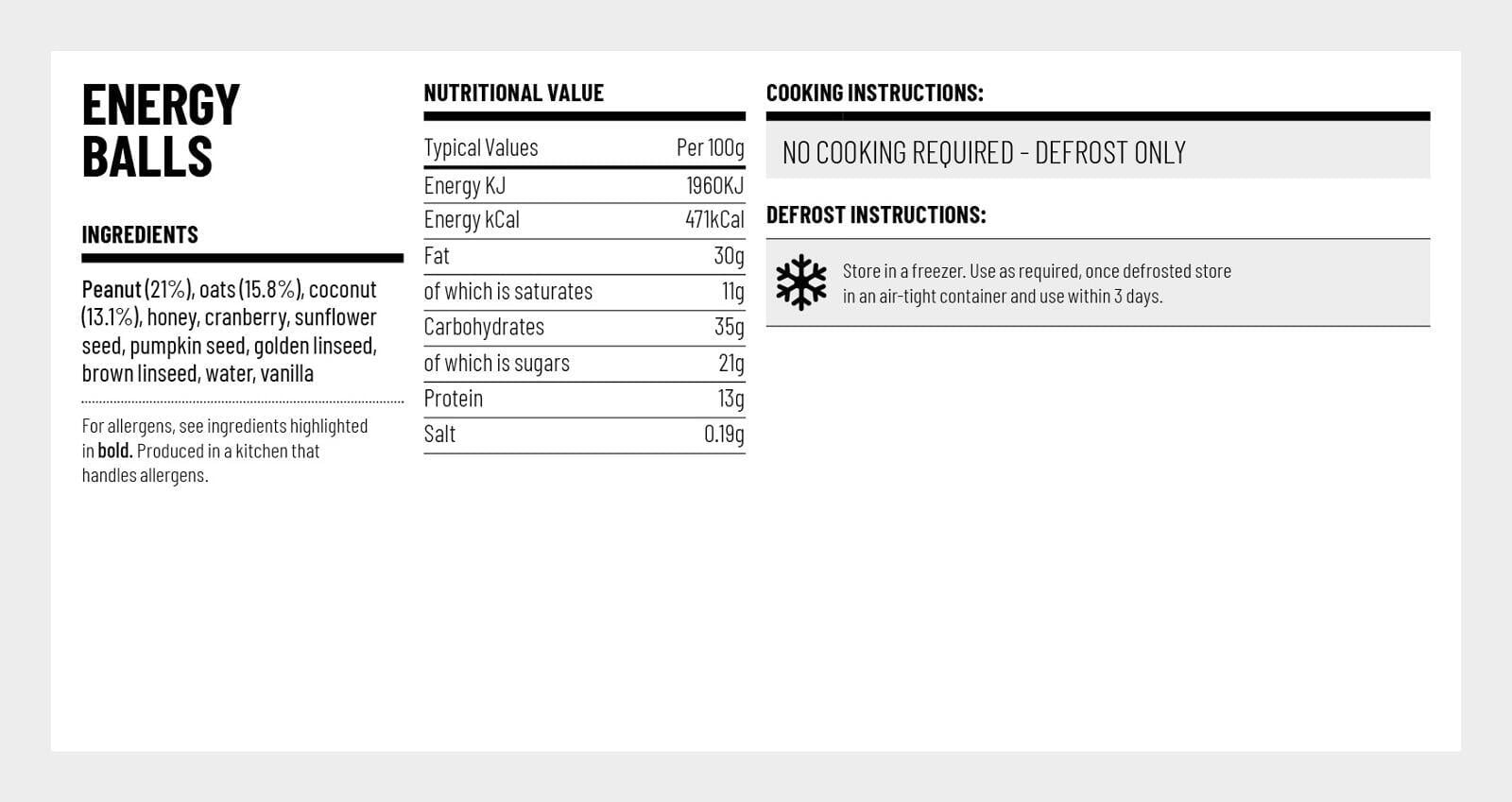 ENERGY BALLS

INGREDIENTS

Peanut (21%), oats (15.8%), coconut (13.1%), honey, cranberry, sunflower seed, pumpkin seed, golden linseed, brown linseed, water, vanilla

For allergens, see ingredients highlighted in bold. Produced in a kitchen that handles allergens.

NUTRITIONAL VALUE

| Typical Values | Per 100g |
|---|---|
| Energy KJ | 1960KJ |
| Energy kCal | 471kCal |
| Fat | 30g |
| of which is saturates | 11g |
| Carbohydrates | 35g |
| of which is sugars | 21g |
| Protein | 13g |
| Salt | 0.19g |

COOKING INSTRUCTIONS:

NO COOKING REQUIRED - DEFROST ONLY

DEFROST INSTRUCTIONS:

Store in a freezer. Use as required, once defrosted store in an air-tight container and use within 3 days.